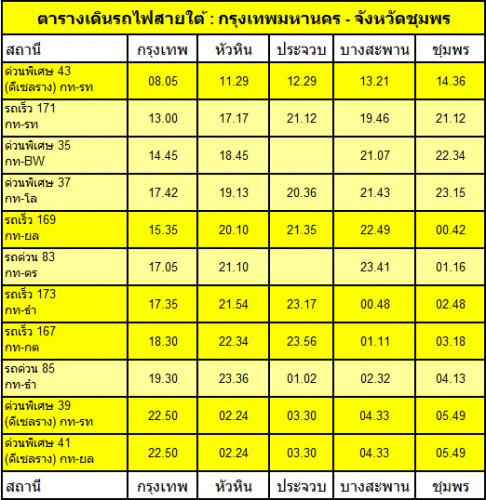 ตารางเดินรถไฟสายใต้ : กรุงเทพมหานคร - จังหวัดชุมพร

| สถานี | กรุงเทพ | หัวหิน | ประจวบ | บางสะพาน | ชุมพร |
|---|---|---|---|---|---|
| ด่วนพิเศษ 43 (ดีเซลราง) กท-รท | 08.05 | 11.29 | 12.29 | 13.21 | 14.36 |
| รถเร็ว 171 กท-รท | 13.00 | 17.17 | 21.12 | 19.46 | 21.12 |
| ด่วนพิเศษ 35 กท-BW | 14.45 | 18.45 | | 21.07 | 22.34 |
| ด่วนพิเศษ 37 กท-โล | 17.42 | 19.13 | 20.36 | 21.43 | 23.15 |
| รถเร็ว 169 กท-ยล | 15.35 | 20.10 | 21.35 | 22.49 | 00.42 |
| รถด่วน 83 กท-ตร | 17.05 | 21.10 | | 23.41 | 01.16 |
| รถเร็ว 173 กท-ธำ | 17.35 | 21.54 | 23.17 | 00.48 | 02.48 |
| รถเร็ว 167 กท-กต | 18.30 | 22.34 | 23.56 | 01.11 | 03.18 |
| รถด่วน 85 กท-ธำ | 19.30 | 23.36 | 01.02 | 02.32 | 04.13 |
| ด่วนพิเศษ 39 (ดีเซลราง) กท-รท | 22.50 | 02.24 | 03.30 | 04.33 | 05.49 |
| ด่วนพิเศษ 41 (ดีเซลราง) กท-ยล | 22.50 | 02.24 | 03.30 | 04.33 | 05.49 |
| สถานี | กรุงเทพ | หัวหิน | ประจวบ | บางสะพาน | ชุมพร |